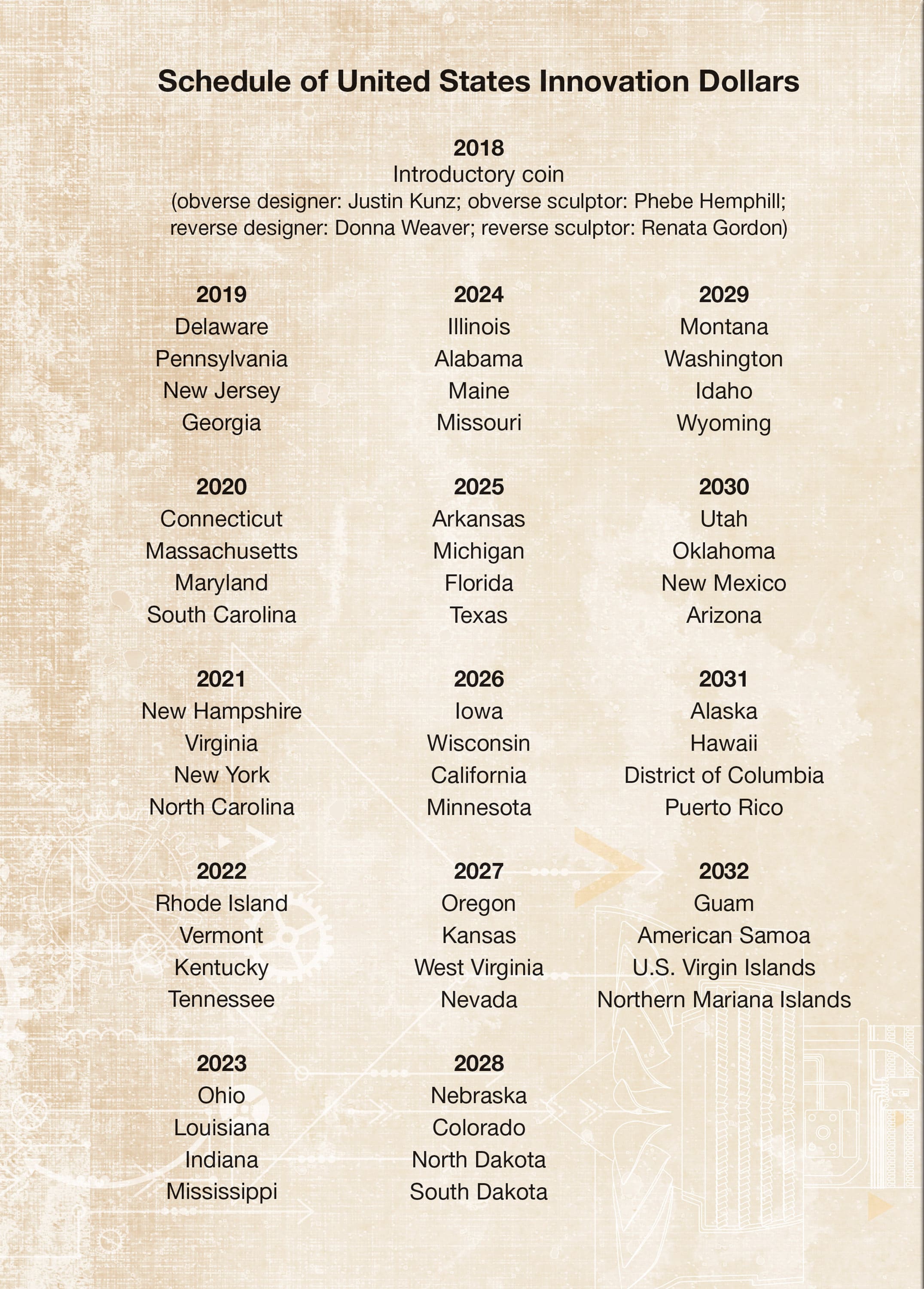 Schedule of United States Innovation Dollars

2018
Introductory coin
(obverse designer: Justin Kunz; obverse sculptor: Phebe Hemphill; reverse designer: Donna Weaver; reverse sculptor: Renata Gordon)

2019
Delaware
Pennsylvania
New Jersey
Georgia

2020
Connecticut
Massachusetts
Maryland
South Carolina

2021
New Hampshire
Virginia
New York
North Carolina

2022
Rhode Island
Vermont
Kentucky
Tennessee

2023
Ohio
Louisiana
Indiana
Mississippi

2024
Illinois
Alabama
Maine
Missouri

2025
Arkansas
Michigan
Florida
Texas

2026
Iowa
Wisconsin
California
Minnesota

2027
Oregon
Kansas
West Virginia
Nevada

2028
Nebraska
Colorado
North Dakota
South Dakota

2029
Montana
Washington
Idaho
Wyoming

2030
Utah
Oklahoma
New Mexico
Arizona

2031
Alaska
Hawaii
District of Columbia
Puerto Rico

2032
Guam
American Samoa
U.S. Virgin Islands
Northern Mariana Islands